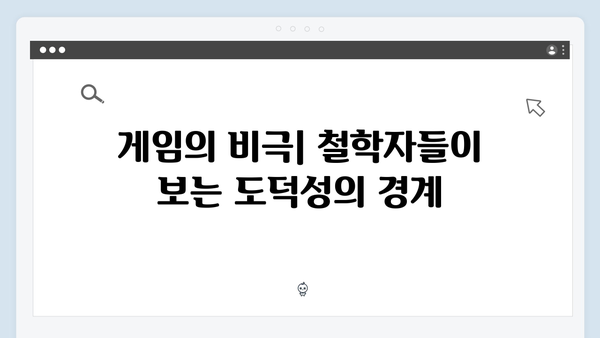 게임의 비극| 철학자들이 보는 도덕성의 경계